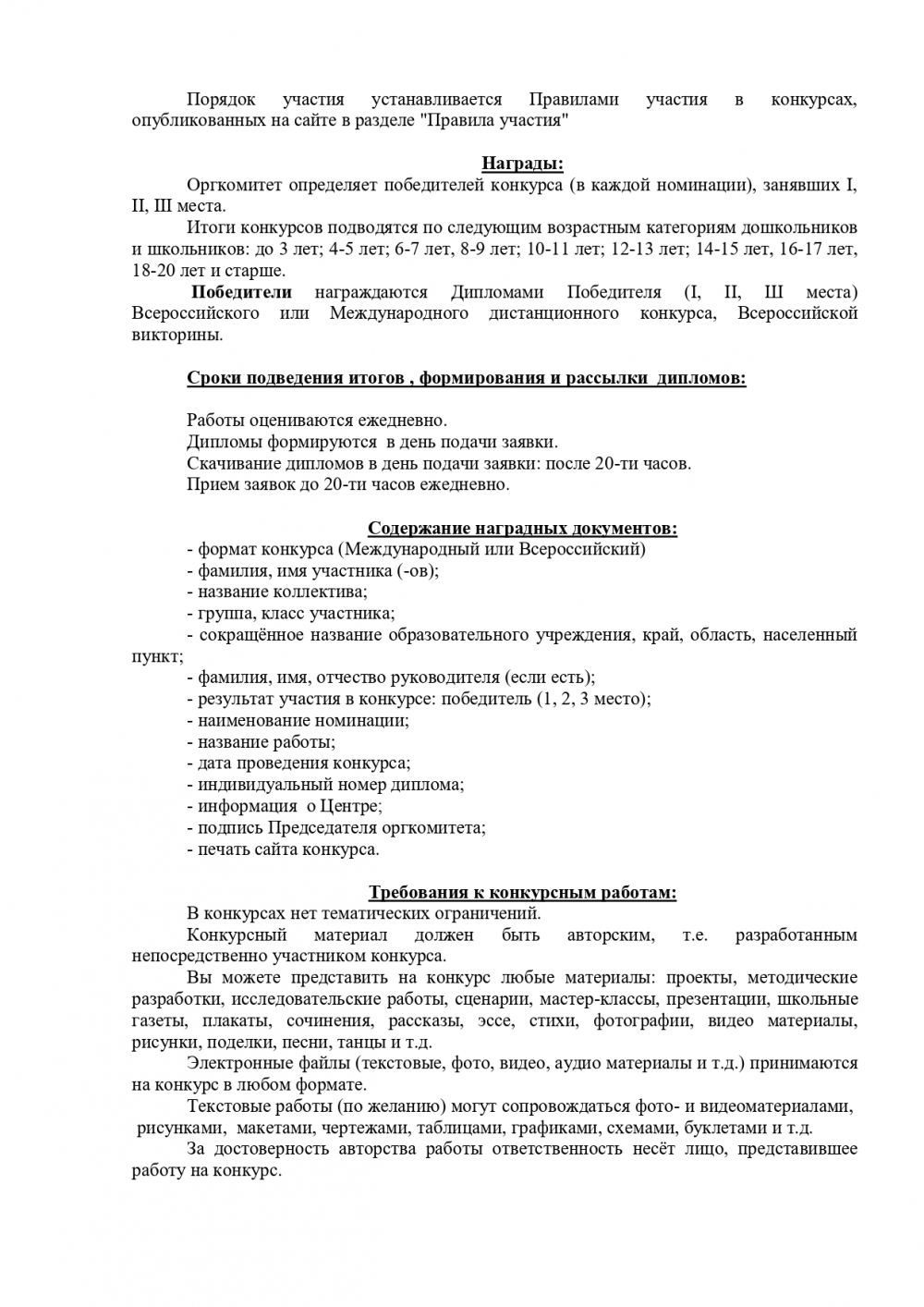 Порядок участия устанавливается Правилами участия в конкурсах, опубликованных на сайте в разделе "Правила участия"

Награды:

Оргкомитет определяет победителей конкурса (в каждой номинации), занявших I, II, III места.

Итоги конкурсов подводятся по следующим возрастным категориям дошкольников и школьников: до 3 лет; 4-5 лет; 6-7 лет, 8-9 лет; 10-11 лет; 12-13 лет; 14-15 лет, 16-17 лет, 18-20 лет и старше.

Победители награждаются Дипломами Победителя (I, II, III места) Всероссийского или Международного дистанционного конкурса, Всероссийской викторины.

Сроки подведения итогов , формирования и рассылки дипломов:

Работы оцениваются ежедневно.
Дипломы формируются в день подачи заявки.
Скачивание дипломов в день подачи заявки: после 20-ти часов.
Прием заявок до 20-ти часов ежедневно.

Содержание наградных документов:

- формат конкурса (Международный или Всероссийский)
- фамилия, имя участника (-ов);
- название коллектива;
- группа, класс участника;
- сокращённое название образовательного учреждения, край, область, населенный пункт;
- фамилия, имя, отчество руководителя (если есть);
- результат участия в конкурсе: победитель (1, 2, 3 место);
- наименование номинации;
- название работы;
- дата проведения конкурса;
- индивидуальный номер диплома;
- информация о Центре;
- подпись Председателя оргкомитета;
- печать сайта конкурса.

Требования к конкурсным работам:

В конкурсах нет тематических ограничений.

Конкурсный материал должен быть авторским, т.е. разработанным непосредственно участником конкурса.

Вы можете представить на конкурс любые материалы: проекты, методические разработки, исследовательские работы, сценарии, мастер-классы, презентации, школьные газеты, плакаты, сочинения, рассказы, эссе, стихи, фотографии, видео материалы, рисунки, поделки, песни, танцы и т.д.

Электронные файлы (текстовые, фото, видео, аудио материалы и т.д.) принимаются на конкурс в любом формате.

Текстовые работы (по желанию) могут сопровождаться фото- и видеоматериалами, рисунками, макетами, чертежами, таблицами, графиками, схемами, буклетами и т.д.

За достоверность авторства работы ответственность несёт лицо, представившее работу на конкурс.